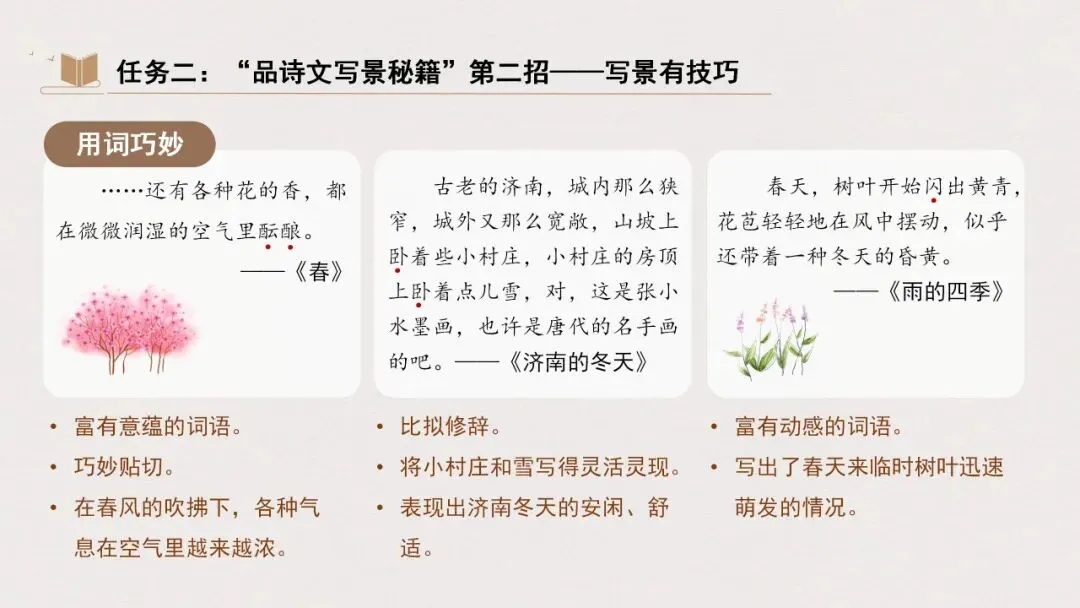 任务二：“品诗文写景秘籍”第二招——写景有技巧

用词巧妙

……还有各种花的香，都在微微润湿的空气里酝酿。

——《春》

• 富有意蕴的词语。
• 巧妙贴切。
• 在春风的吹拂下，各种气息在空气里越来越浓。

古老的济南，城内那么狭窄，城外又那么宽敞，山坡上卧着些小村庄，小村庄的房顶上卧着点儿雪，对，这是张小水墨画，也许是唐代的名手画的吧。——《济南的冬天》

• 比拟修辞。
• 将小村庄和雪写得灵活灵现。
• 表现出济南冬天的安闲、舒适。

春天，树叶开始闪出黄青，花苞轻轻地在风中摆动，似乎还带着一种冬天的昏黄。

——《雨的四季》

• 富有动感的词语。
• 写出了春天来临时树叶迅速萌发的情况。